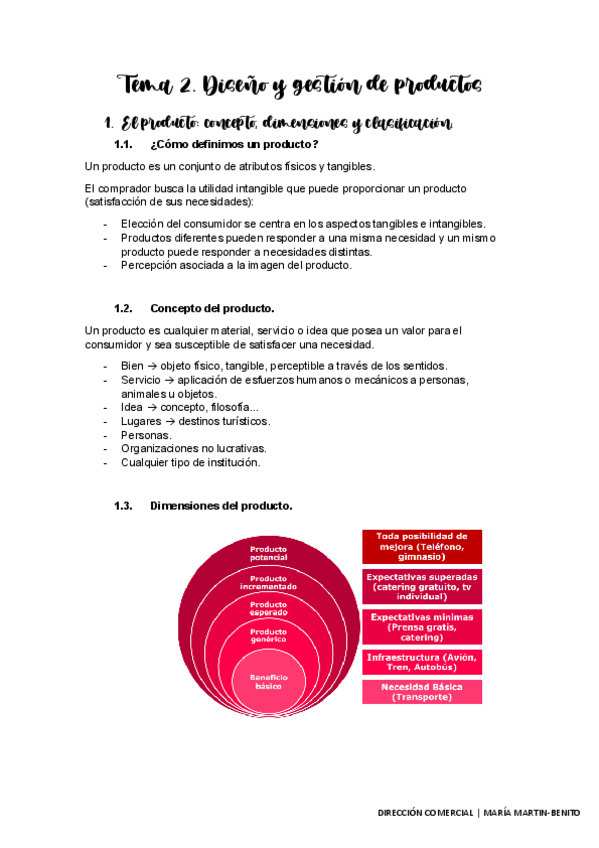 Tema 2. Diseño y gestión de productos

1. El producto: concepto, dimensiones y clasificación

1.1. ¿Cómo definimos un producto?

Un producto es un conjunto de atributos físicos y tangibles.

El comprador busca la utilidad intangible que puede proporcionar un producto (satisfacción de sus necesidades):

- Elección del consumidor se centra en los aspectos tangibles e intangibles.
- Productos diferentes pueden responder a una misma necesidad y un mismo producto puede responder a necesidades distintas.
- Percepción asociada a la imagen del producto.

1.2. Concepto del producto.

Un producto es cualquier material, servicio o idea que posea un valor para el consumidor y sea susceptible de satisfacer una necesidad.

- Bien → objeto físico, tangible, perceptible a través de los sentidos.
- Servicio → aplicación de esfuerzos humanos o mecánicos a personas, animales u objetos.
- Idea → concepto, filosofía...
- Lugares → destinos turísticos.
- Personas.
- Organizaciones no lucrativas.
- Cualquier tipo de institución.

1.3. Dimensiones del producto.

Producto potencial
Producto incrementado
Producto esperado
Producto genérico
Beneficio básico

Toda posibilidad de mejora (Teléfono, gimnasio)
Expectativas superadas (catering gratuito, tv individual)
Expectativas mínimas (Prensa gratis, catering)
Infraestructura (Avión, Tren, Autobús)
Necesidad Básica (Transporte)

DIRECCIÓN COMERCIAL | MARÍA MARTIN-BENITO